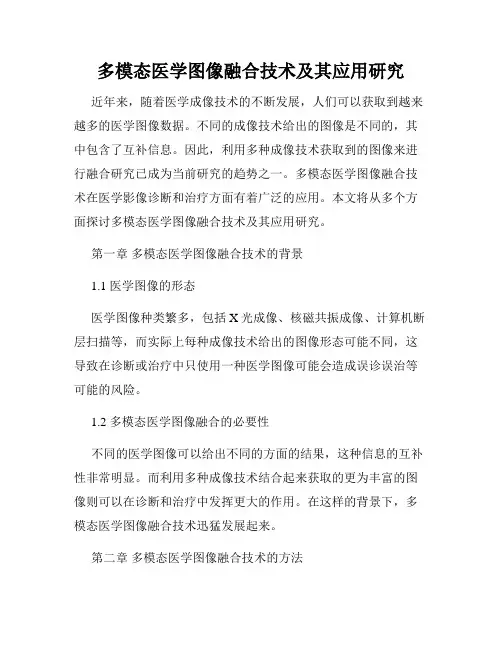 多模态医学图像融合技术及其应用研究

近年来，随着医学成像技术的不断发展，人们可以获取到越来越多的医学图像数据。不同的成像技术给出的图像是不同的，其中包含了互补信息。因此，利用多种成像技术获取到的图像来进行融合研究已成为当前研究的趋势之一。多模态医学图像融合技术在医学影像诊断和治疗方面有着广泛的应用。本文将从多个方面探讨多模态医学图像融合技术及其应用研究。

第一章 多模态医学图像融合技术的背景

1.1 医学图像的形态

医学图像种类繁多，包括 X 光成像、核磁共振成像、计算机断层扫描等，而实际上每种成像技术给出的图像形态可能不同，这导致在诊断或治疗中只使用一种医学图像可能会造成误诊误治等可能的风险。

1.2 多模态医学图像融合的必要性

不同的医学图像可以给出不同的方面的结果，这种信息的互补性非常明显。而利用多种成像技术结合起来获取的更为丰富的图像则可以在诊断和治疗中发挥更大的作用。在这样的背景下，多模态医学图像融合技术迅猛发展起来。

第二章 多模态医学图像融合技术的方法